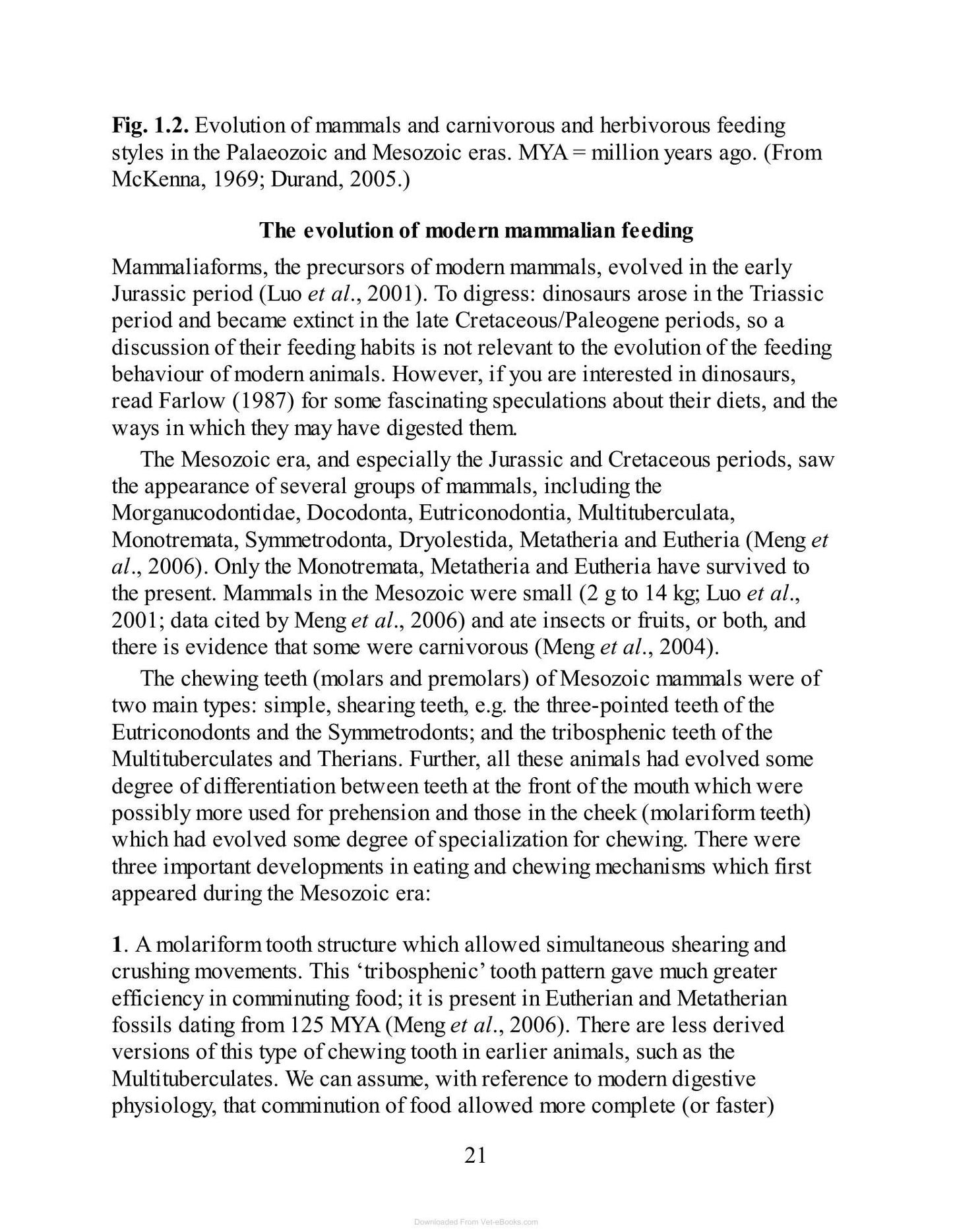 Fig. 1.2. Evolution of mammals and carnivorous and herbivorous feeding styles in the Palaeozoic and Mesozoic eras. MYA = million years ago. (From McKenna, 1969; Durand, 2005.)

The evolution of modern mammalian feeding

Mammaliaforms, the precursors of modern mammals, evolved in the early Jurassic period (Luo et al., 2001). To digress: dinosaurs arose in the Triassic period and became extinct in the late Cretaceous/Paleogene periods, so a discussion of their feeding habits is not relevant to the evolution of the feeding behaviour of modern animals. However, if you are interested in dinosaurs, read Farlow (1987) for some fascinating speculations about their diets, and the ways in which they may have digested them.

The Mesozoic era, and especially the Jurassic and Cretaceous periods, saw the appearance of several groups of mammals, including the Morganucodontidae, Docodonta, Eutriconodontia, Multituberculata, Monotremata, Symmetrodonta, Dryolestida, Metatheria and Eutheria (Meng et al., 2006). Only the Monotremata, Metatheria and Eutheria have survived to the present. Mammals in the Mesozoic were small (2 g to 14 kg; Luo et al., 2001; data cited by Meng et al., 2006) and ate insects or fruits, or both, and there is evidence that some were carnivorous (Meng et al., 2004).

The chewing teeth (molars and premolars) of Mesozoic mammals were of two main types: simple, shearing teeth, e.g. the three-pointed teeth of the Eutriconodonts and the Symmetrodonts; and the tribosphenic teeth of the Multituberculates and Therians. Further, all these animals had evolved some degree of differentiation between teeth at the front of the mouth which were possibly more used for prehension and those in the cheek (molariform teeth) which had evolved some degree of specialization for chewing. There were three important developments in eating and chewing mechanisms which first appeared during the Mesozoic era:

1. A molariform tooth structure which allowed simultaneous shearing and crushing movements. This 'tribosphenic' tooth pattern gave much greater efficiency in comminuting food; it is present in Eutherian and Metatherian fossils dating from 125 MYA (Meng et al., 2006). There are less derived versions of this type of chewing tooth in earlier animals, such as the Multituberculates. We can assume, with reference to modern digestive physiology, that comminution of food allowed more complete (or faster)

21

Downloaded From Vet-eBooks.com